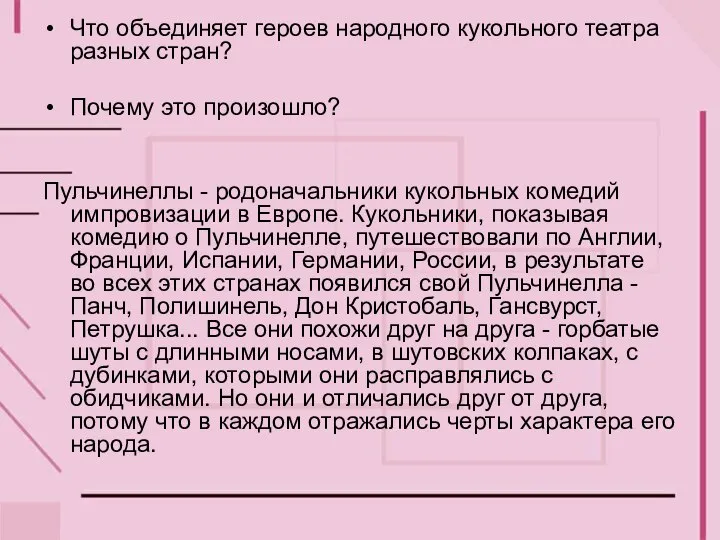 • Что объединяет героев народного кукольного театра разных стран?

• Почему это произошло?

Пульчинеллы - родоначальники кукольных комедий импровизации в Европе. Кукольники, показывая комедию о Пульчинелле, путешествовали по Англии, Франции, Испании, Германии, России, в результате во всех этих странах появился свой Пульчинелла - Панч, Полишинель, Дон Кристобаль, Гансвурст, Петрушка... Все они похожи друг на друга - горбатые шуты с длинными носами, в шутовских колпаках, с дубинками, которыми они расправлялись с обидчиками. Но они и отличались друг от друга, потому что в каждом отражались черты характера его народа.